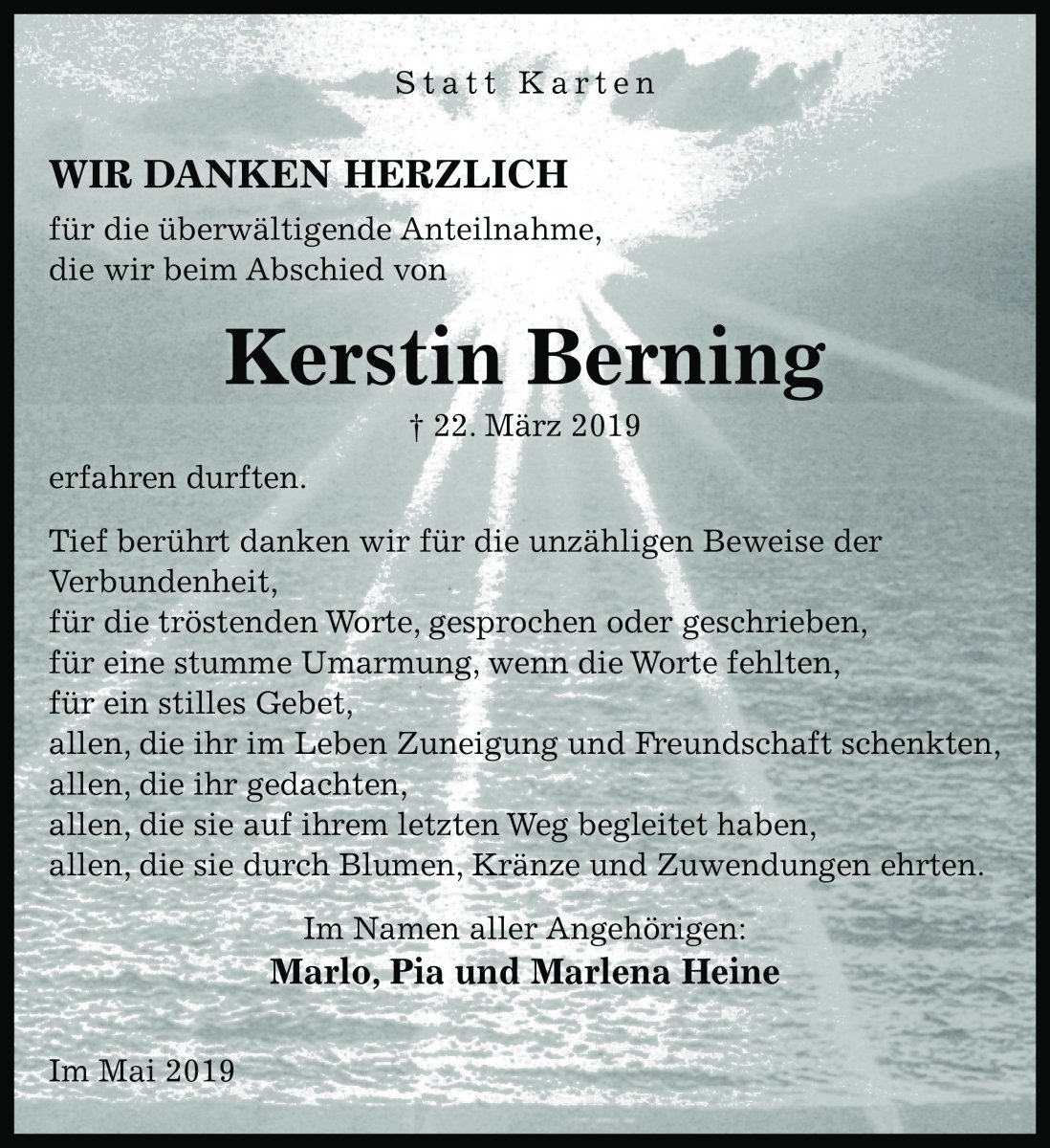 Statt Karten

WIR DANKEN HERZLICH
für die überwältigende Anteilnahme, die wir beim Abschied von

Kerstin Berning
† 22. März 2019

erfahren durften.

Tief berührt danken wir für die unzähligen Beweise der Verbundenheit,
für die tröstenden Worte, gesprochen oder geschrieben,
für eine stumme Umarmung, wenn die Worte fehlten,
für ein stilles Gebet,
allen, die ihr im Leben Zuneigung und Freundschaft schenkten,
allen, die ihr gedachten,
allen, die sie auf ihrem letzten Weg begleitet haben,
allen, die sie durch Blumen, Kränze und Zuwendungen ehrten.

Im Namen aller Angehörigen:
Marlo, Pia und Marlena Heine

Im Mai 2019